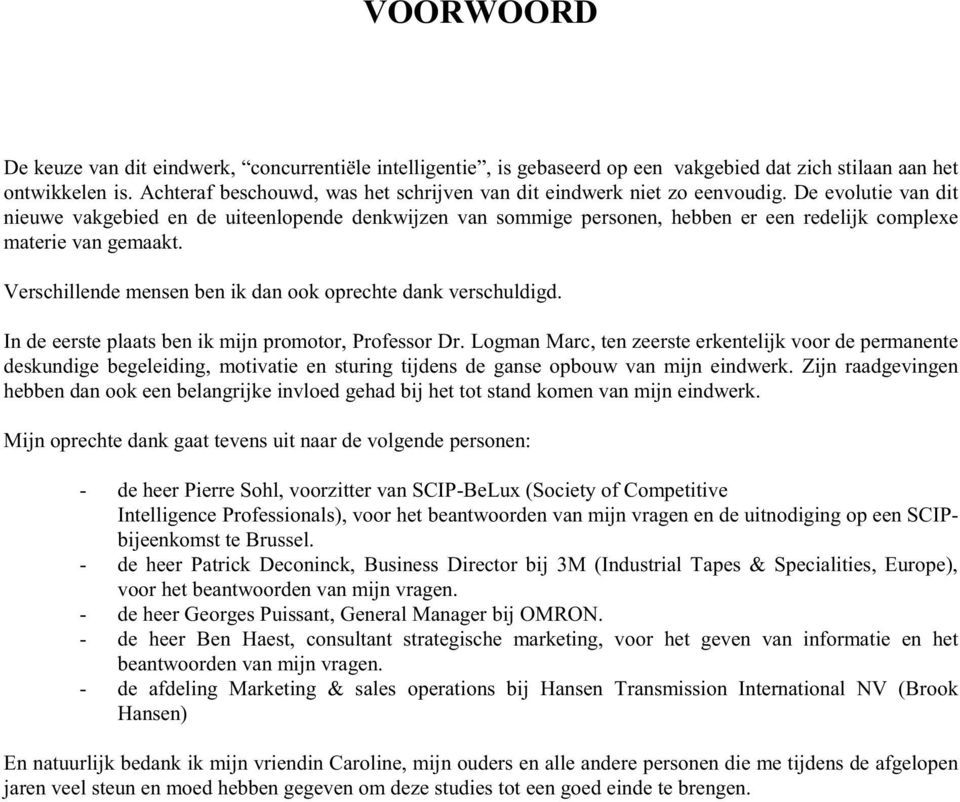 VOORWOORD

De keuze van dit eindwerk, “concurrentiële intelligentie”, is gebaseerd op een vakgebied dat zich stilaan aan het ontwikkelen is. Achteraf beschouwd, was het schrijven van dit eindwerk niet zo eenvoudig. De evolutie van dit nieuwe vakgebied en de uiteenlopende denkwijzen van sommige personen, hebben er een redelijk complexe materie van gemaakt.

Verschillende mensen ben ik dan ook oprechte dank verschuldigd.

In de eerste plaats ben ik mijn promotor, Professor Dr. Logman Marc, ten zeerste erkentelijk voor de permanente deskundige begeleiding, motivatie en sturing tijdens de ganse opbouw van mijn eindwerk. Zijn raadgevingen hebben dan ook een belangrijke invloed gehad bij het tot stand komen van mijn eindwerk.

Mijn oprechte dank gaat tevens uit naar de volgende personen:

- de heer Pierre Sohl, voorzitter van SCIP-BeLux (Society of Competitive Intelligence Professionals), voor het beantwoorden van mijn vragen en de uitnodiging op een SCIP-bijeenkomst te Brussel.
- de heer Patrick Deconinck, Business Director bij 3M (Industrial Tapes & Specialities, Europe), voor het beantwoorden van mijn vragen.
- de heer Georges Puissant, General Manager bij OMRON.
- de heer Ben Haest, consultant strategische marketing, voor het geven van informatie en het beantwoorden van mijn vragen.
- de afdeling Marketing & sales operations bij Hansen Transmission International NV (Brook Hansen)

En natuurlijk bedank ik mijn vriendin Caroline, mijn ouders en alle andere personen die me tijdens de afgelopen jaren veel steun en moed hebben gegeven om deze studies tot een goed einde te brengen.